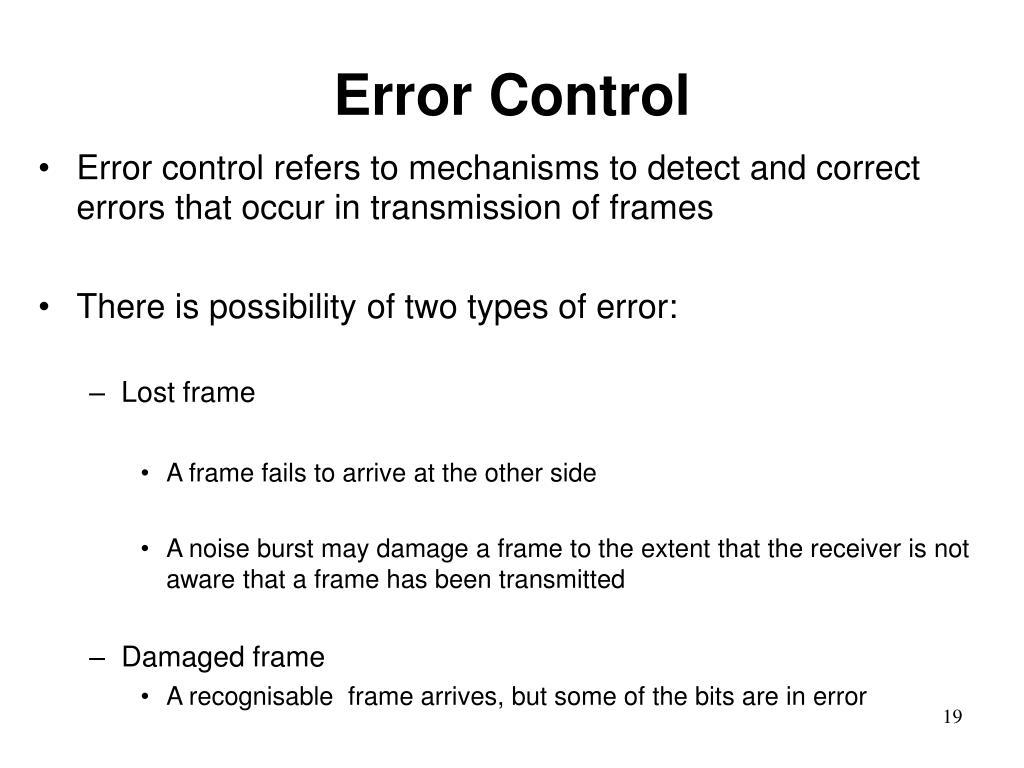 Error Control

• Error control refers to mechanisms to detect and correct errors that occur in transmission of frames

• There is possibility of two types of error:

– Lost frame

• A frame fails to arrive at the other side

• A noise burst may damage a frame to the extent that the receiver is not aware that a frame has been transmitted

– Damaged frame

• A recognisable frame arrives, but some of the bits are in error

19